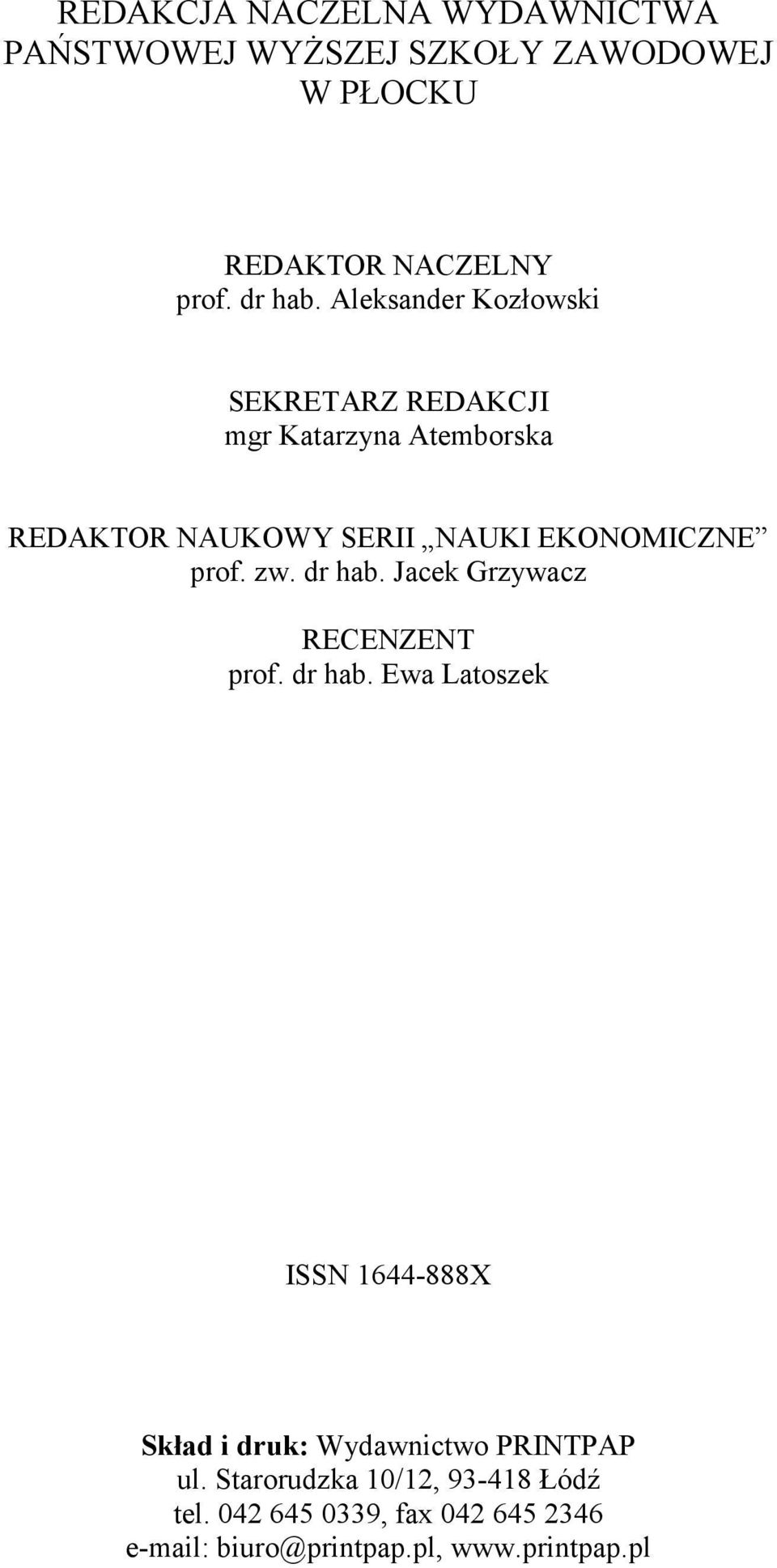 REDAKCJA NACZELNA WYDAWNICTWA PAŃSTWOWEJ WYŻSZEJ SZKOŁY ZAWODOWEJ W PŁOCKU

REDAKTOR NACZELNY
prof. dr hab. Aleksander Kozłowski

SEKRETARZ REDAKCJI
mgr Katarzyna Atemborska

REDAKTOR NAUKOWY SERII „NAUKI EKONOMICZNE”
prof. zw. dr hab. Jacek Grzywacz

RECENZENT
prof. dr hab. Ewa Latoszek

ISSN 1644-888X

Skład i druk: Wydawnictwo PRINTPAP
ul. Starorudzka 10/12, 93-418 Łódź
tel. 042 645 0339, fax 042 645 2346
e-mail: biuro@printpap.pl, www.printpap.pl